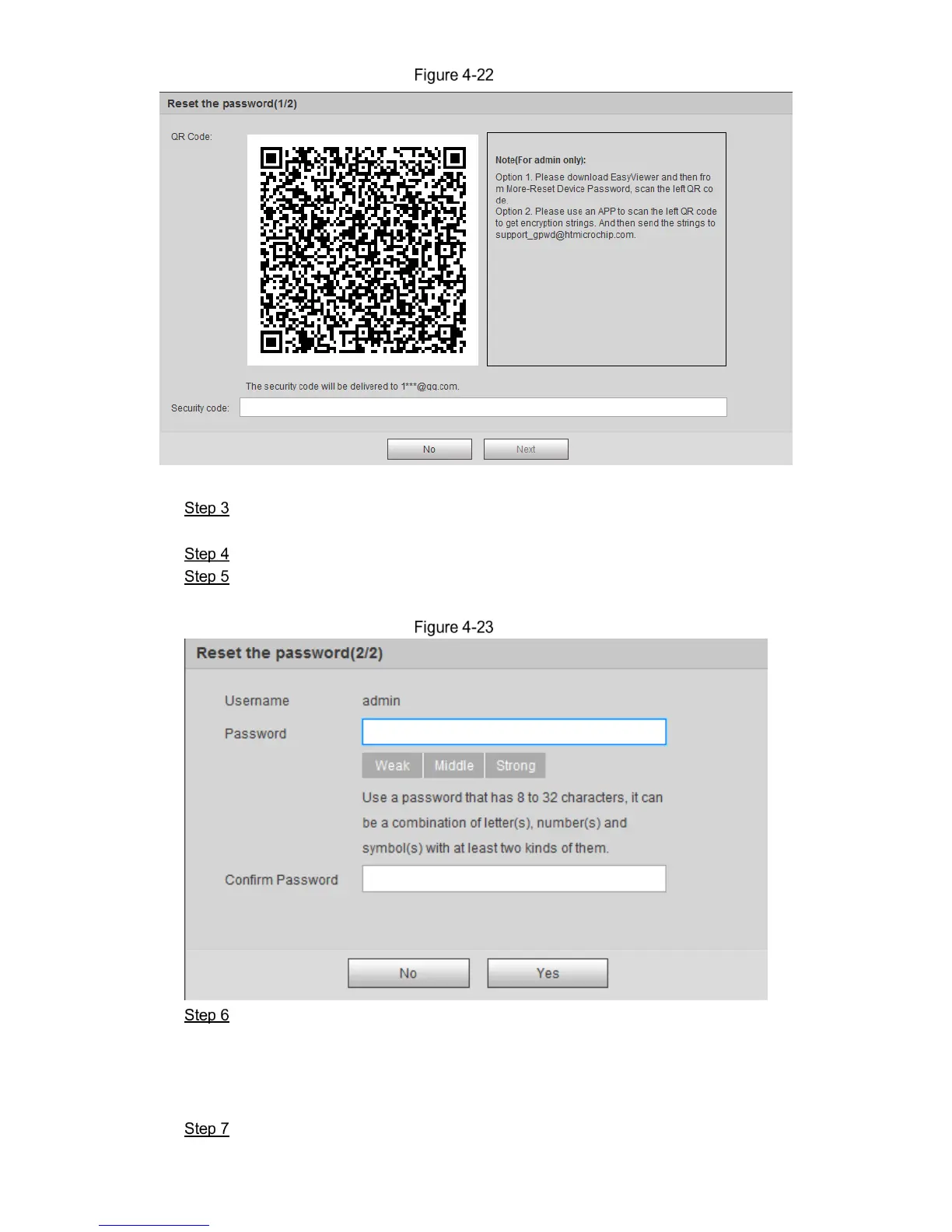 Figure 4-22

Reset the password(1/2)

QR Code:

Note(For admin only):

Option 1. Please download EasyViewer and then from More-Reset Device Password, scan the left QR code.

Option 2. Please use an APP to scan the left QR code to get encryption strings. And then send the strings to support_gpwd@htmicrochip.com.

The security code will be delivered to 1***@qq.com.

Security code:

No Next

Step 3

Step 4

Step 5

Figure 4-23

Reset the password(2/2)

Username admin

Password

Weak Middle Strong

Use a password that has 8 to 32 characters, it can be a combination of letter(s), number(s) and symbol(s) with at least two kinds of them.

Confirm Password

No Yes

Step 6

Step 7